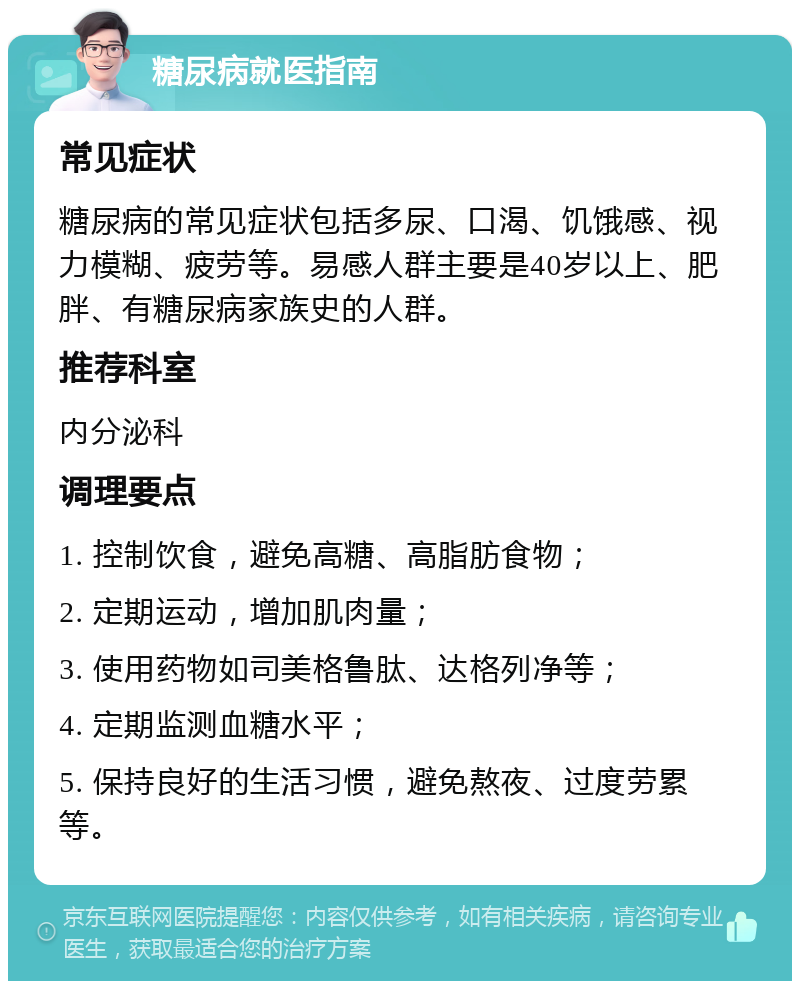 糖尿病就医指南

常见症状

糖尿病的常见症状包括多尿、口渴、饥饿感、视力模糊、疲劳等。易感人群主要是40岁以上、肥胖、有糖尿病家族史的人群。

推荐科室

内分泌科

调理要点

1. 控制饮食，避免高糖、高脂肪食物；

2. 定期运动，增加肌肉量；

3. 使用药物如司美格鲁肽、达格列净等；

4. 定期监测血糖水平；

5. 保持良好的生活习惯，避免熬夜、过度劳累等。

京东互联网医院提醒您：内容仅供参考，如有相关疾病，请咨询专业医生，获取最适合您的治疗方案